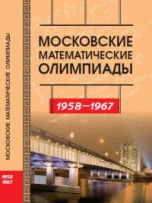 МОСКОВСКИЕ МАТЕМАТИЧЕСКИЕ ОЛИМПИАДЫ

1958—1967

МОСКОВСКИЕ МАТЕМАТИЧЕСКИЕ ОЛИМПИАДЫ

1958
1967